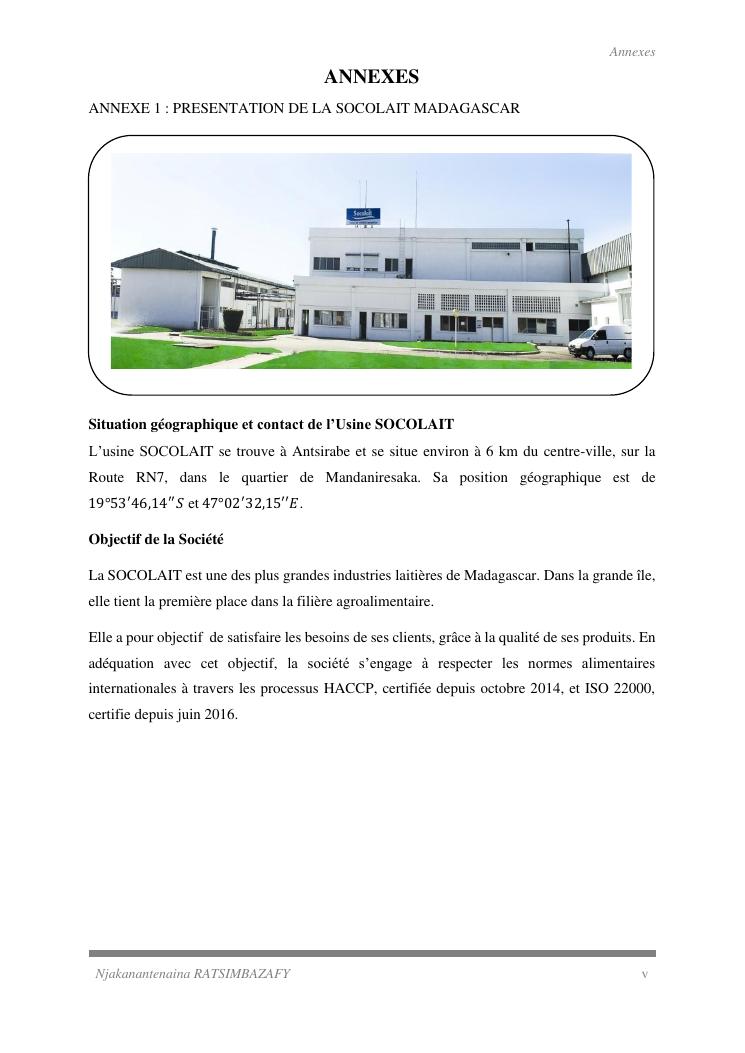 Annexes

ANNEXES

ANNEXE 1 : PRESENTATION DE LA SOCOLAIT MADAGASCAR

Situation géographique et contact de l'Usine SOCOLAIT

L'usine SOCOLAIT se trouve à Antsirabe et se situe environ à 6 km du centre-ville, sur la Route RN7, dans le quartier de Mandaniresaka. Sa position géographique est de $19°53'46,14''S$ et $47°02'32,15''E$.

Objectif de la Société

La SOCOLAIT est une des plus grandes industries laitières de Madagascar. Dans la grande île, elle tient la première place dans la filière agroalimentaire.

Elle a pour objectif de satisfaire les besoins de ses clients, grâce à la qualité de ses produits. En adéquation avec cet objectif, la société s'engage à respecter les normes alimentaires internationales à travers les processus HACCP, certifiée depuis octobre 2014, et ISO 22000, certifie depuis juin 2016.

Njakanantenaina RATSIMBAZAFY

v